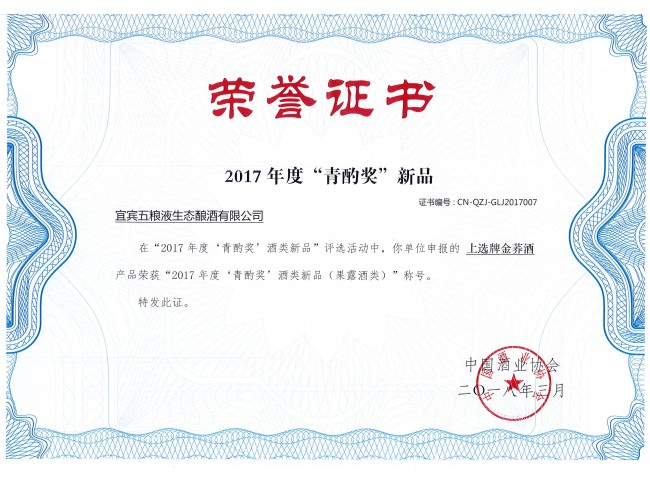 荣誉证书

2017 年度“青酌奖”新品

证书编号：CN-QZJ-GLJ2017007

宜宾五粮液生态酿酒有限公司

在“2017 年度‘青酌奖’酒类新品”评选活动中，你单位申报的 上选牌金荞酒 产品荣获“2017 年度‘青酌奖’酒类新品（果露酒类）”称号。

特发此证。

中国酒业协会
二〇一八年三月